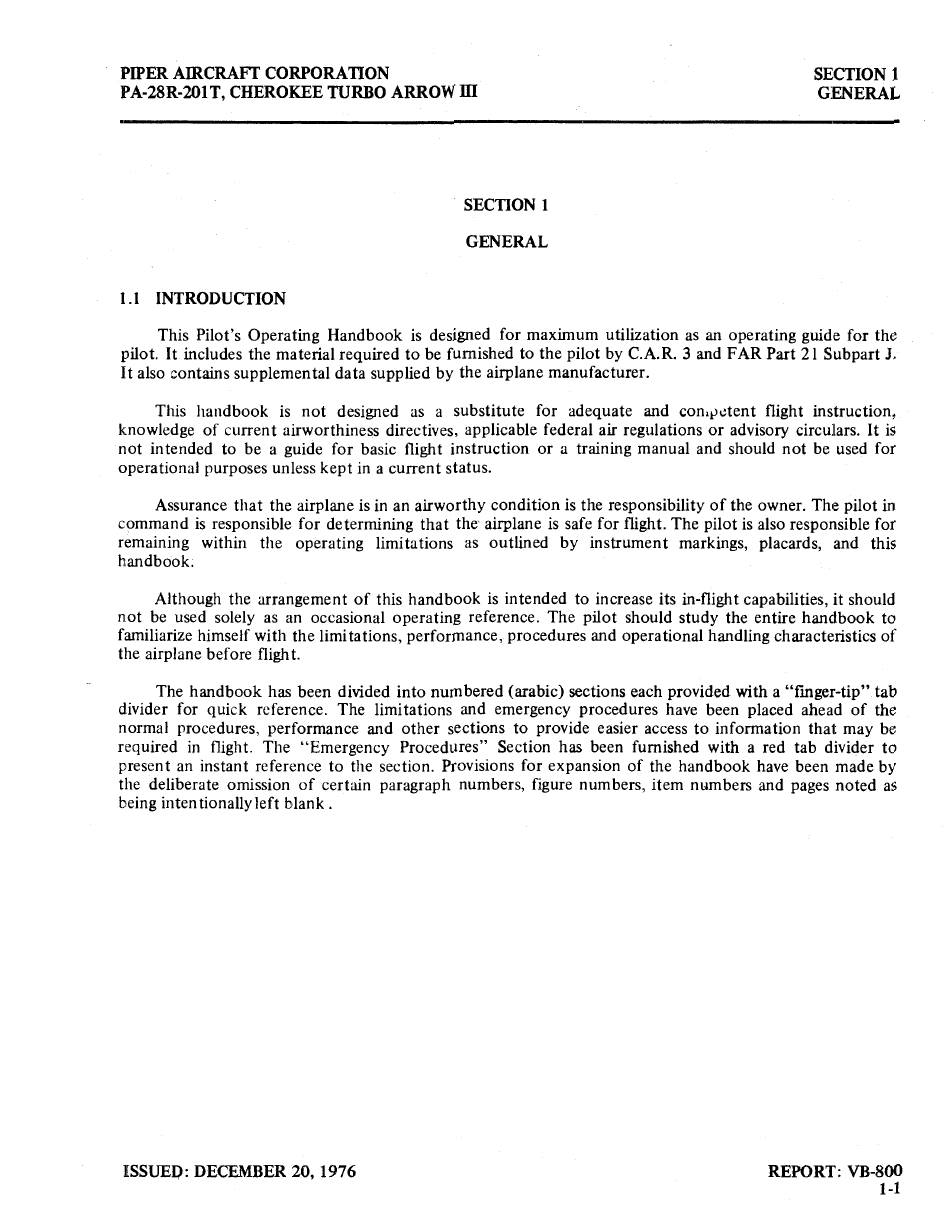 PIPER AIRCRAFT CORPORATION
PA-28R-201T, CHEROKEE TURBO ARROW III

SECTION 1
GENERAL

SECTION 1

GENERAL

1.1 INTRODUCTION

This Pilot's Operating Handbook is designed for maximum utilization as an operating guide for the pilot. It includes the material required to be furnished to the pilot by C.A.R. 3 and FAR Part 21 Subpart J. It also contains supplemental data supplied by the airplane manufacturer.

This handbook is not designed as a substitute for adequate and competent flight instruction, knowledge of current airworthiness directives, applicable federal air regulations or advisory circulars. It is not intended to be a guide for basic flight instruction or a training manual and should not be used for operational purposes unless kept in a current status.

Assurance that the airplane is in an airworthy condition is the responsibility of the owner. The pilot in command is responsible for determining that the airplane is safe for flight. The pilot is also responsible for remaining within the operating limitations as outlined by instrument markings, placards, and this handbook.

Although the arrangement of this handbook is intended to increase its in-flight capabilities, it should not be used solely as an occasional operating reference. The pilot should study the entire handbook to familiarize himself with the limitations, performance, procedures and operational handling characteristics of the airplane before flight.

The handbook has been divided into numbered (arabic) sections each provided with a "finger-tip" tab divider for quick reference. The limitations and emergency procedures have been placed ahead of the normal procedures, performance and other sections to provide easier access to information that may be required in flight. The "Emergency Procedures" Section has been furnished with a red tab divider to present an instant reference to the section. Provisions for expansion of the handbook have been made by the deliberate omission of certain paragraph numbers, figure numbers, item numbers and pages noted as being intentionally left blank.

ISSUED: DECEMBER 20, 1976

REPORT: VB-800
1-1